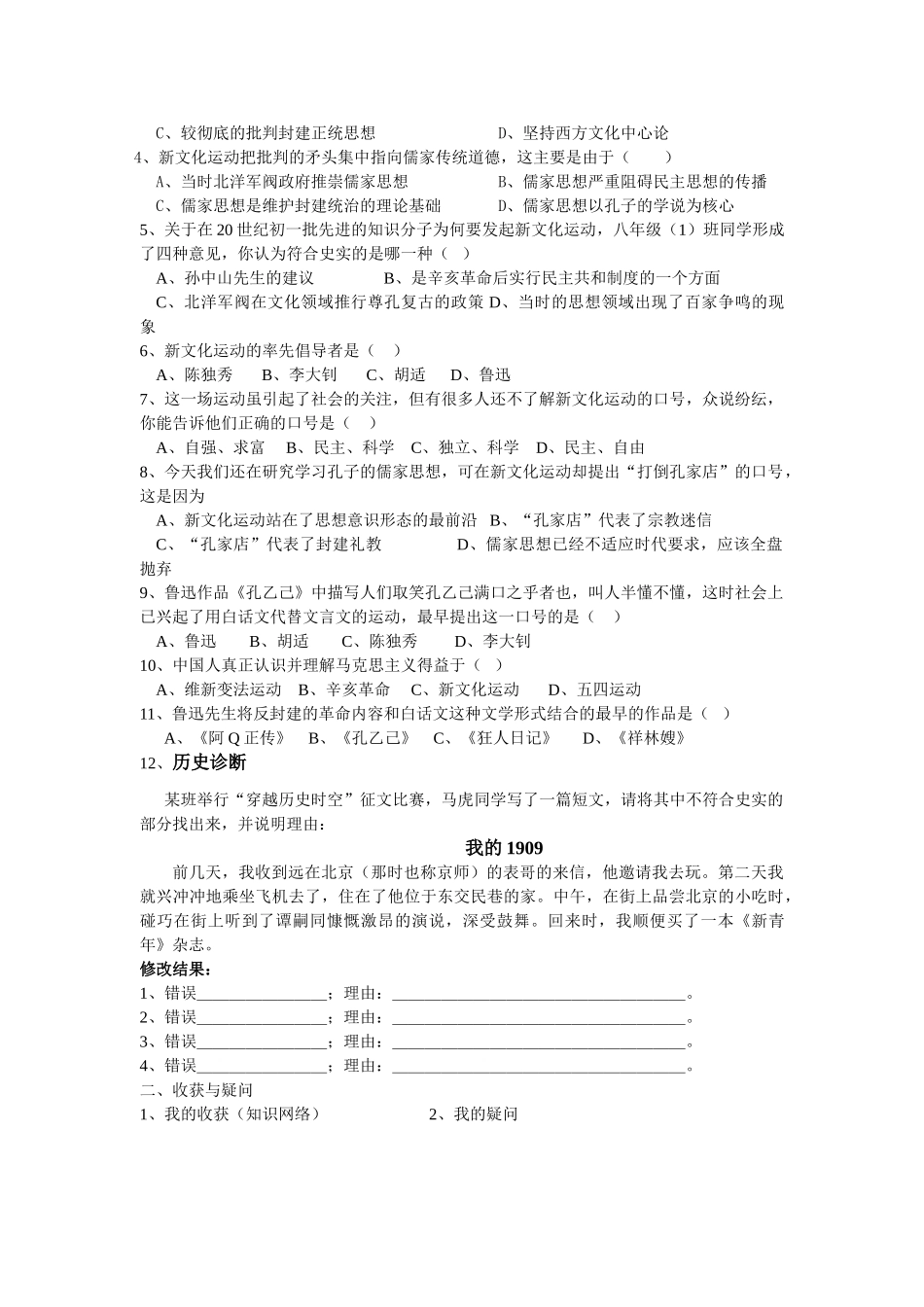 C、较彻底的批判封建正统思想 D、坚持西方文化中心论

4、新文化运动把批判的矛头集中指向儒家传统道德，这主要是由于（ ）

A、当时北洋军阀政府推崇儒家思想 B、儒家思想严重阻碍民主思想的传播

C、儒家思想是维护封建统治的理论基础 D、儒家思想以孔子的学说为核心

5、关于在20世纪初一批先进的知识分子为何要发起新文化运动，八年级（1）班同学形成了四种意见，你认为符合史实的是哪一种（ ）

A、孙中山先生的建议 B、是辛亥革命后实行民主共和制度的一个方面

C、北洋军阀在文化领域推行尊孔复古的政策 D、当时的思想领域出现了百家争鸣的现象

6、新文化运动的率先倡导者是（ ）

A、陈独秀 B、李大钊 C、胡适 D、鲁迅

7、这一场运动虽引起了社会的关注，但有很多人还不了解新文化运动的口号，众说纷纭，你能告诉他们正确的口号是（ ）

A、自强、求富 B、民主、科学 C、独立、科学 D、民主、自由

8、今天我们还在研究学习孔子的儒家思想，可在新文化运动却提出“打倒孔家店”的口号，这是因为

A、新文化运动站在了思想意识形态的最前沿 B、“孔家店”代表了宗教迷信

C、“孔家店”代表了封建礼教 D、儒家思想已经不适应时代要求，应该全盘抛弃

9、鲁迅作品《孔乙己》中描写人们取笑孔乙己满口之乎者也，叫人半懂不懂，这时社会上已兴起了用白话文代替文言文的运动，最早提出这一口号的是（ ）

A、鲁迅 B、胡适 C、陈独秀 D、李大钊

10、中国人真正认识并理解马克思主义得益于（ ）

A、维新变法运动 B、辛亥革命 C、新文化运动 D、五四运动

11、鲁迅先生将反封建的革命内容和白话文这种文学形式结合的最早的作品是（ ）

A、《阿Q正传》 B、《孔乙己》 C、《狂人日记》 D、《祥林嫂》

12、历史诊断

某班举行“穿越历史时空”征文比赛，马虎同学写了一篇短文，请将其中不符合史实的部分找出来，并说明理由：

我的1909

前几天，我收到远在北京（那时也称京师）的表哥的来信，他邀请我去玩。第二天我就兴冲冲地乘坐飞机去了，住在了他位于东交民巷的家。中午，在街上品尝北京的小吃时，碰巧在街上听到了谭嗣同慷慨激昂的演说，深受鼓舞。回来时，我顺便买了一本《新青年》杂志。

修改结果：

1、错误____；理由：____。

2、错误____；理由：____。

3、错误____；理由：____。

4、错误____；理由：____。

二、收获与疑问

1、我的收获（知识网络） 2、我的疑问